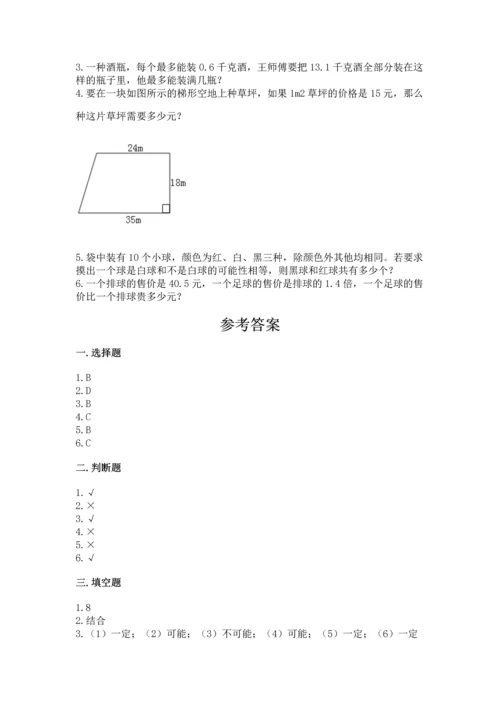 3. 一种酒瓶，每个最多能装 0.6 千克酒，王师傅要把 13.1 千克酒全部分装在这样的瓶子里，他最多能装满几瓶？
4. 要在一块如图所示的梯形空地上种草坪，如果 1m2 草坪的价格是 15 元，那么种这片草坪需要多少元？

24m
18m
35m

5. 袋中装有 10 个小球，颜色为红、白、黑三种，除颜色外其他均相同。若要求摸出一个球是白球和不是白球的可能性相等，则黑球和红球共有多少个？
6. 一个排球的售价是 40.5 元，一个足球的售价是排球的 1.4 倍，一个足球的售价比一个排球贵多少元？

参考答案

一. 选择题

1. B
2. D
3. B
4. C
5. B
6. C

二. 判断题

1. √
2. ×
3. √
4. ×
5. ×
6. √

三. 填空题

1. 8
2. 结合
3. （1）一定；（2）可能；（3）不可能；（4）可能；（5）一定；（6）一定